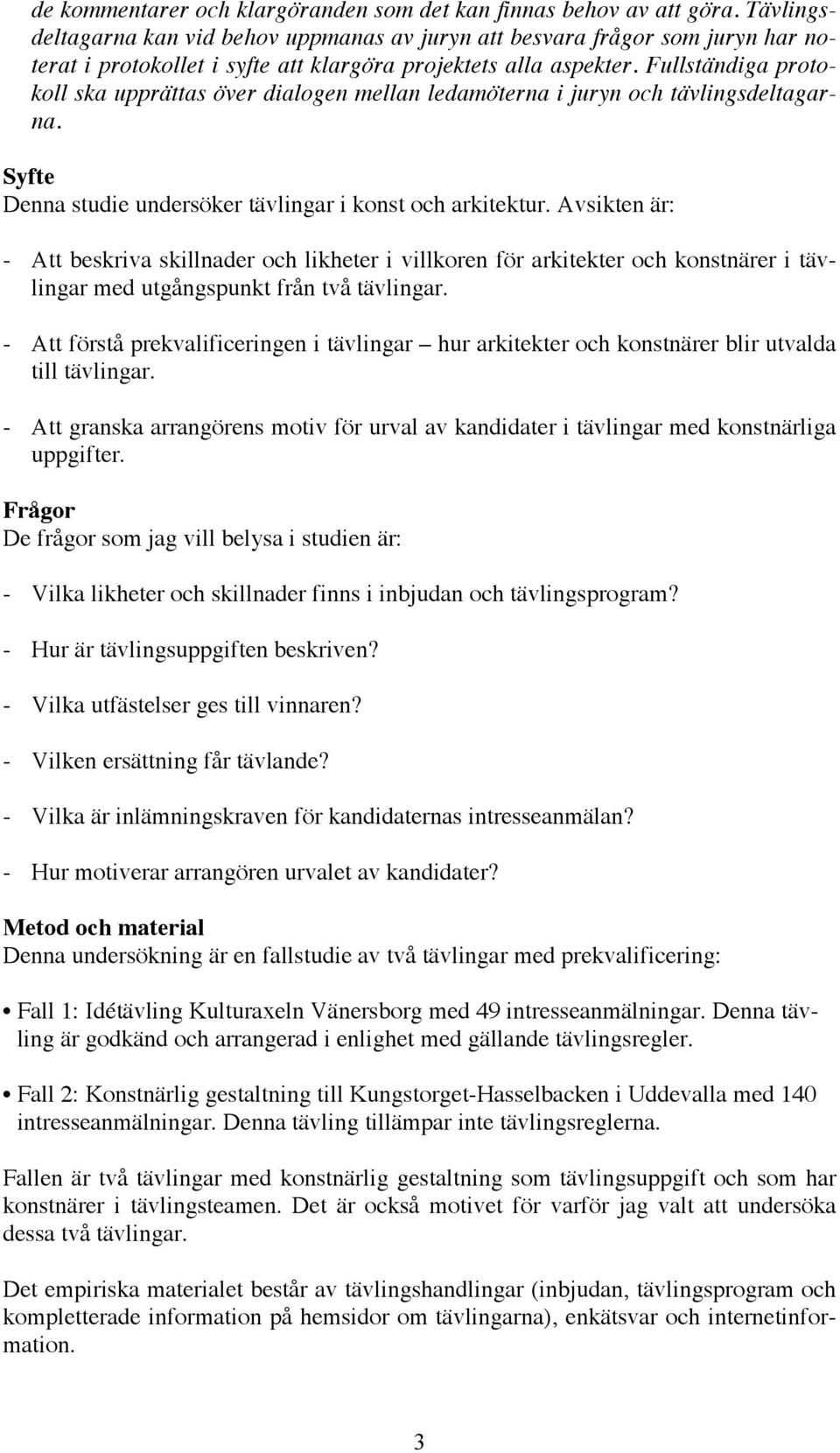 de kommentarer och klargöranden som det kan finnas behov av att göra. Tävlingsdeltagarna kan vid behov uppmanas av juryn att besvara frågor som juryn har noterat i protokollet i syfte att klargöra projektets alla aspekter. Fullständiga protokoll ska upprättas över dialogen mellan ledamöterna i juryn och tävlingsdeltagarna.

Syfte
Denna studie undersöker tävlingar i konst och arkitektur. Avsikten är:

- Att beskriva skillnader och likheter i villkoren för arkitekter och konstnärer i tävlingar med utgångspunkt från två tävlingar.

- Att förstå prekvalificeringen i tävlingar – hur arkitekter och konstnärer blir utvalda till tävlingar.

- Att granska arrangörens motiv för urval av kandidater i tävlingar med konstnärliga uppgifter.

Frågor
De frågor som jag vill belysa i studien är:

- Vilka likheter och skillnader finns i inbjudan och tävlingsprogram?

- Hur är tävlingsuppgiften beskriven?

- Vilka utfästelser ges till vinnaren?

- Vilken ersättning får tävlande?

- Vilka är inlämningskraven för kandidaternas intresseanmälan?

- Hur motiverar arrangören urvalet av kandidater?

Metod och material
Denna undersökning är en fallstudie av två tävlingar med prekvalificering:

• Fall 1: Idétävling Kulturaxeln Vänersborg med 49 intresseanmälningar. Denna tävling är godkänd och arrangerad i enlighet med gällande tävlingsregler.

• Fall 2: Konstnärlig gestaltning till Kungstorget-Hasselbacken i Uddevalla med 140 intresseanmälningar. Denna tävling tillämpar inte tävlingsreglerna.

Fallen är två tävlingar med konstnärlig gestaltning som tävlingsuppgift och som har konstnärer i tävlingsteamen. Det är också motivet för varför jag valt att undersöka dessa två tävlingar.

Det empiriska materialet består av tävlingshandlingar (inbjudan, tävlingsprogram och kompletterade information på hemsidor om tävlingarna), enkätsvar och internetinformation.

3